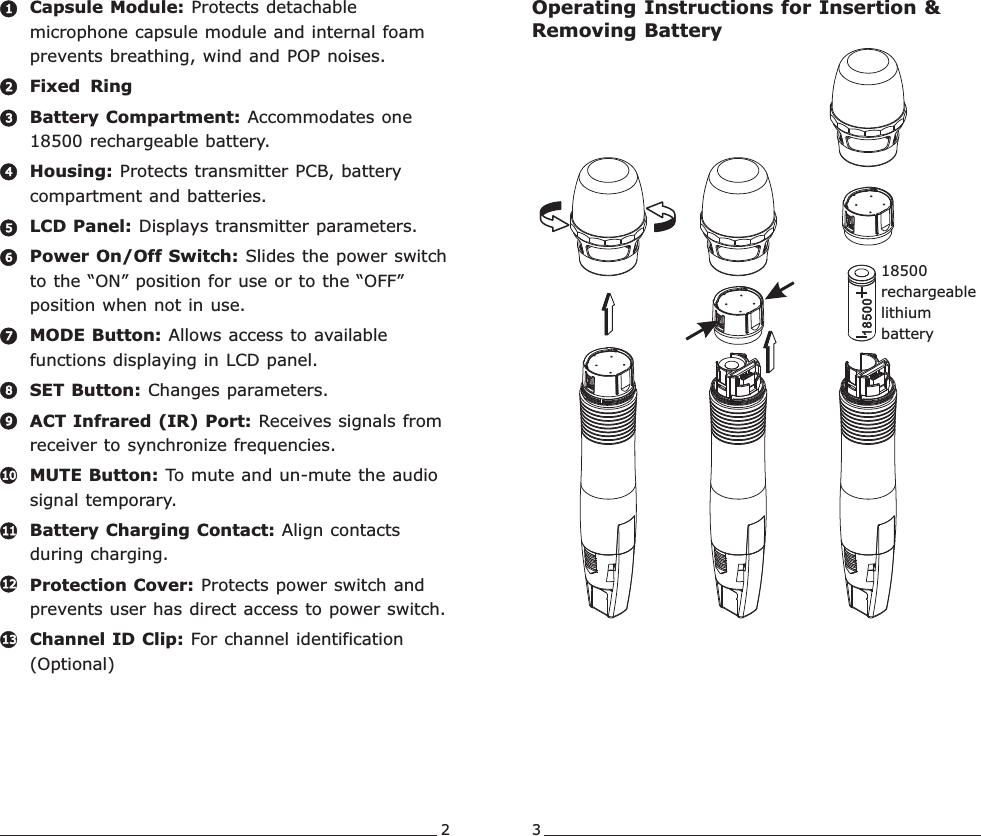 1 **Capsule Module:** Protects detachable microphone capsule module and internal foam prevents breathing, wind and POP noises.

2 **Fixed Ring**

3 **Battery Compartment:** Accommodates one 18500 rechargeable battery.

4 **Housing:** Protects transmitter PCB, battery compartment and batteries.

5 **LCD Panel:** Displays transmitter parameters.

6 **Power On/Off Switch:** Slides the power switch to the “ON” position for use or to the “OFF” position when not in use.

7 **MODE Button:** Allows access to available functions displaying in LCD panel.

8 **SET Button:** Changes parameters.

9 **ACT Infrared (IR) Port:** Receives signals from receiver to synchronize frequencies.

10 **MUTE Button:** To mute and un-mute the audio signal temporary.

11 **Battery Charging Contact:** Align contacts during charging.

12 **Protection Cover:** Protects power switch and prevents user has direct access to power switch.

13 **Channel ID Clip:** For channel identification (Optional)

2

**Operating Instructions for Insertion & Removing Battery**

18500 +

18500 rechargeable lithium battery

3